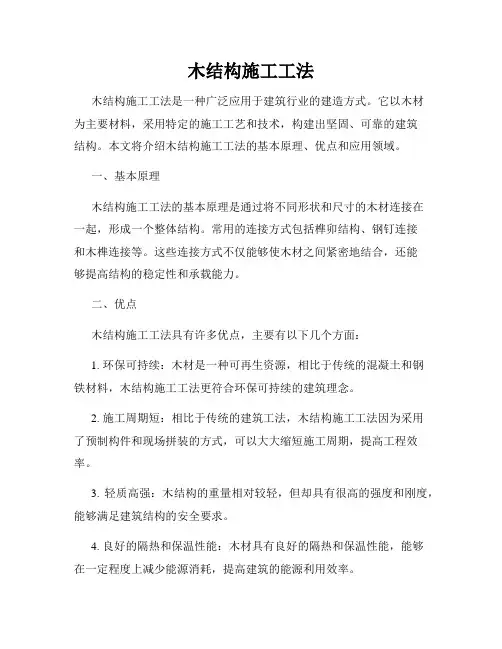 木结构施工工法

木结构施工工法是一种广泛应用于建筑行业的建造方式。它以木材为主要材料，采用特定的施工工艺和技术，构建出坚固、可靠的建筑结构。本文将介绍木结构施工工法的基本原理、优点和应用领域。

一、基本原理

木结构施工工法的基本原理是通过将不同形状和尺寸的木材连接在一起，形成一个整体结构。常用的连接方式包括榫卯结构、钢钉连接和木榫连接等。这些连接方式不仅能够使木材之间紧密地结合，还能够提高结构的稳定性和承载能力。

二、优点

木结构施工工法具有许多优点，主要有以下几个方面：

1. 环保可持续：木材是一种可再生资源，相比于传统的混凝土和钢铁材料，木结构施工工法更符合环保可持续的建筑理念。

2. 施工周期短：相比于传统的建筑工法，木结构施工工法因为采用了预制构件和现场拼装的方式，可以大大缩短施工周期，提高工程效率。

3. 轻质高强：木结构的重量相对较轻，但却具有很高的强度和刚度，能够满足建筑结构的安全要求。

4. 良好的隔热和保温性能：木材具有良好的隔热和保温性能，能够在一定程度上减少能源消耗，提高建筑的能源利用效率。